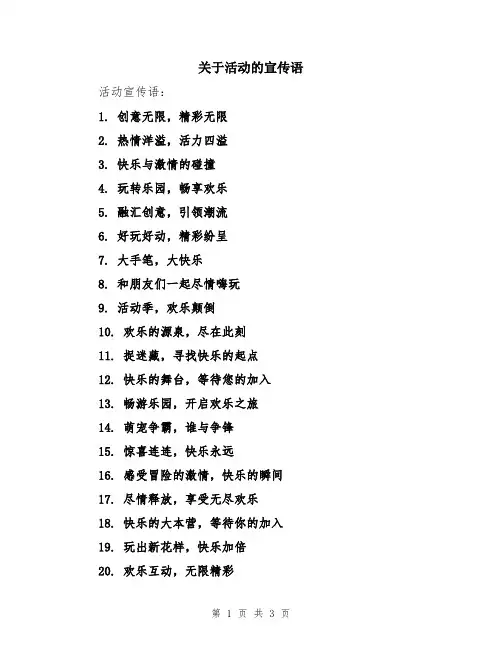 关于活动的宣传语

活动宣传语：

1. 创意无限，精彩无限

2. 热情洋溢，活力四溢

3. 快乐与激情的碰撞

4. 玩转乐园，畅享欢乐

5. 融汇创意，引领潮流

6. 好玩好动，精彩纷呈

7. 大手笔，大快乐

8. 和朋友们一起尽情嗨玩

9. 活动季，欢乐颠倒

10. 欢乐的源泉，尽在此刻

11. 捉迷藏，寻找快乐的起点

12. 快乐的舞台，等待您的加入

13. 畅游乐园，开启欢乐之旅

14. 萌宠争霸，谁与争锋

15. 惊喜连连，快乐永远

16. 感受冒险的激情，快乐的瞬间

17. 尽情释放，享受无尽欢乐

18. 快乐的大本营，等待你的加入

19. 玩出新花样，快乐加倍

20. 欢乐互动，无限精彩

第 1 页 共 3 页